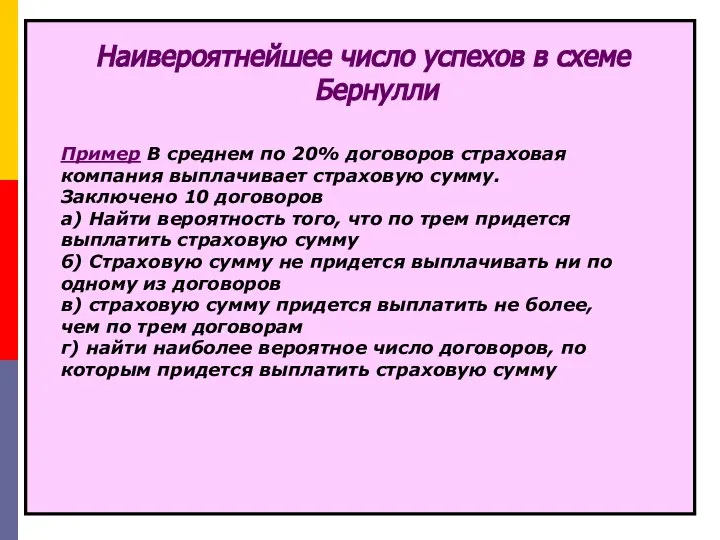 Наивероятнейшее число успехов в схеме Бернулли

Пример В среднем по 20% договоров страховая компания выплачивает страховую сумму. Заключено 10 договоров
а) Найти вероятность того, что по трем придется выплатить страховую сумму
б) Страховую сумму не придется выплачивать ни по одному из договоров
в) страховую сумму придется выплатить не более, чем по трем договорам
г) найти наиболее вероятное число договоров, по которым придется выплатить страховую сумму